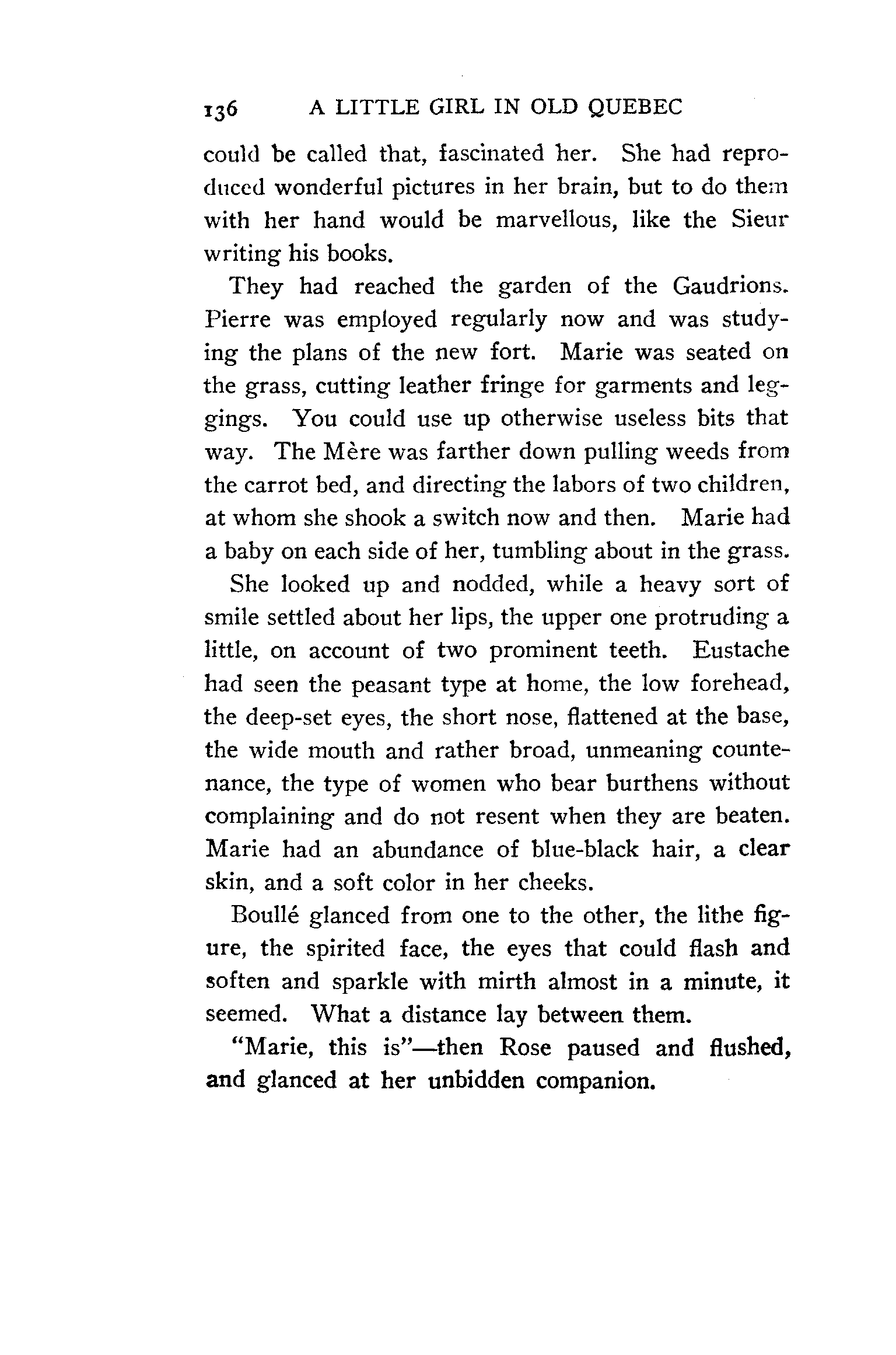 136 A LITTLE GIRL IN OLD QUEBEC

could be called that, fascinated her. She had reproduced wonderful pictures in her brain, but to do them with her hand would be marvellous, like the Sieur writing his books.

They had reached the garden of the Gaudrions. Pierre was employed regularly now and was studying the plans of the new fort. Marie was seated on the grass, cutting leather fringe for garments and leggings. You could use up otherwise useless bits that way. The Mère was farther down pulling weeds from the carrot bed, and directing the labors of two children, at whom she shook a switch now and then. Marie had a baby on each side of her, tumbling about in the grass.

She looked up and nodded, while a heavy sort of smile settled about her lips, the upper one protruding a little, on account of two prominent teeth. Eustache had seen the peasant type at home, the low forehead, the deep-set eyes, the short nose, flattened at the base, the wide mouth and rather broad, unmeaning countenance, the type of women who bear burthens without complaining and do not resent when they are beaten. Marie had an abundance of blue-black hair, a clear skin, and a soft color in her cheeks.

Boullé glanced from one to the other, the lithe figure, the spirited face, the eyes that could flash and soften and sparkle with mirth almost in a minute, it seemed. What a distance lay between them.

"Marie, this is"—then Rose paused and flushed, and glanced at her unbidden companion.